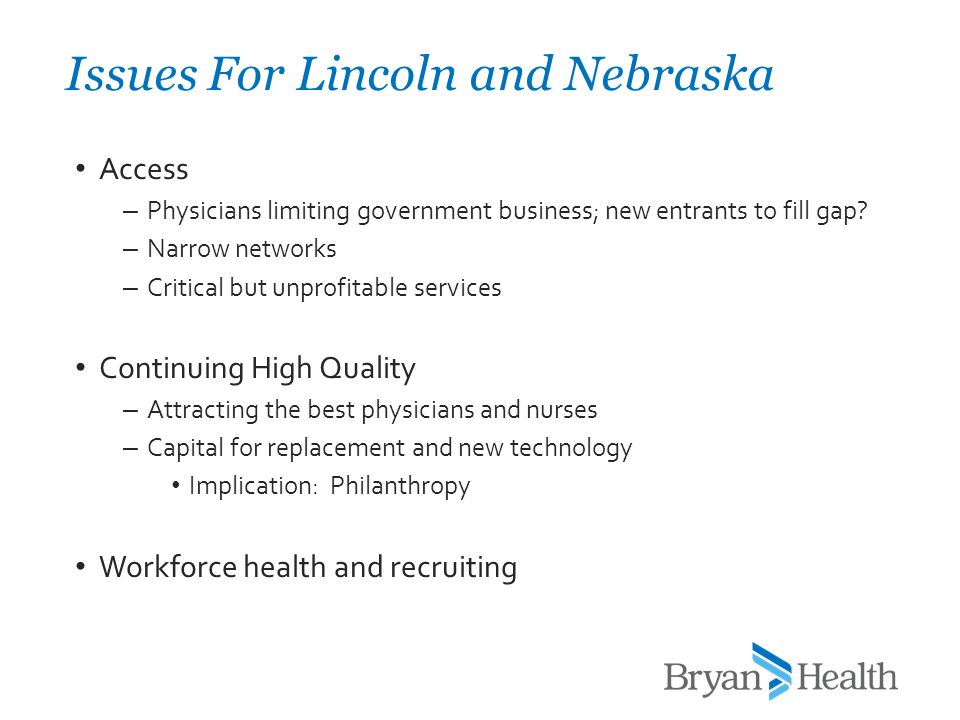 Issues For Lincoln and Nebraska

• Access
– Physicians limiting government business; new entrants to fill gap?
– Narrow networks
– Critical but unprofitable services

• Continuing High Quality
– Attracting the best physicians and nurses
– Capital for replacement and new technology
• Implication: Philanthropy

• Workforce health and recruiting

Bryan Health